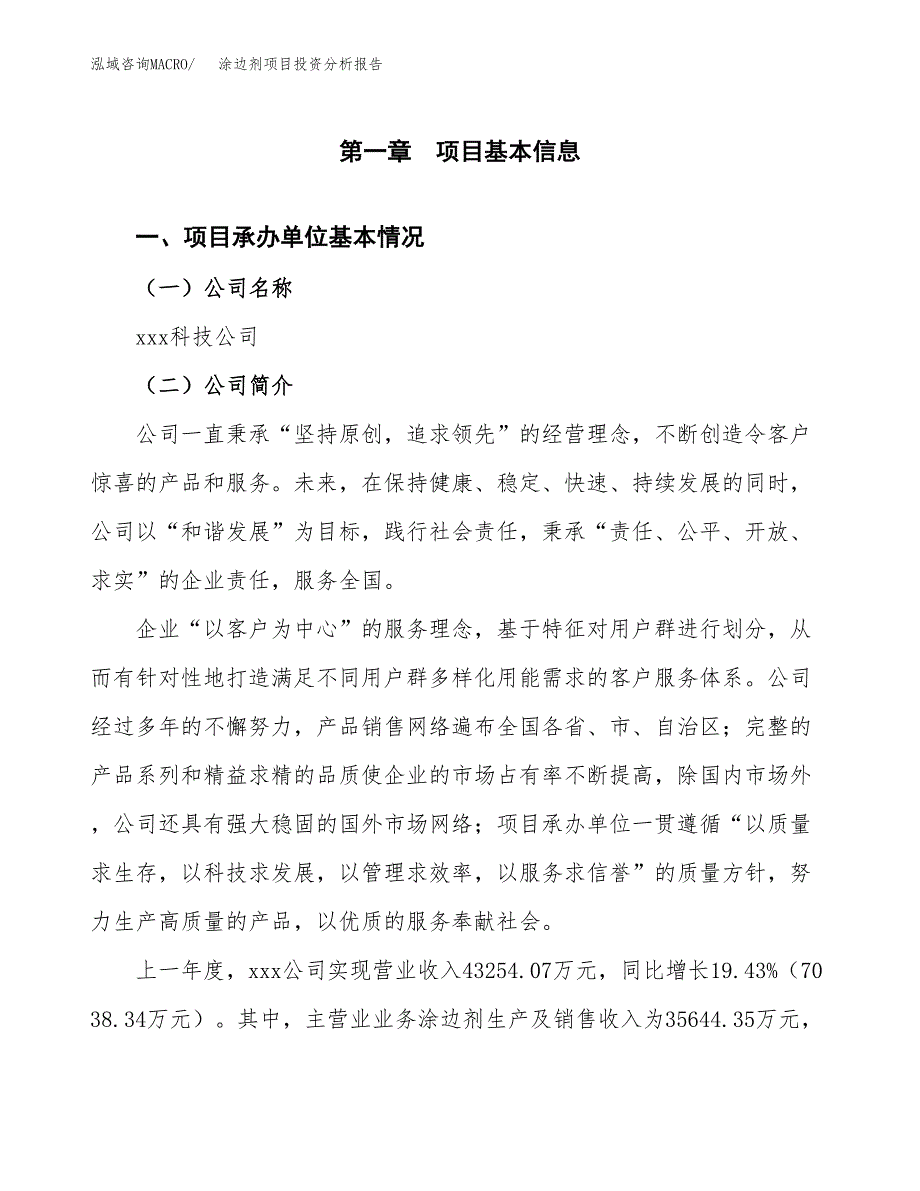 泓域咨询MACRO/　涂边剂项目投资分析报告

第一章　项目基本信息

一、项目承办单位基本情况

（一）公司名称

xxx科技公司

（二）公司简介

公司一直秉承“坚持原创，追求领先”的经营理念，不断创造令客户惊喜的产品和服务。未来，在保持健康、稳定、快速、持续发展的同时，公司以“和谐发展”为目标，践行社会责任，秉承“责任、公平、开放、求实”的企业责任，服务全国。

企业“以客户为中心”的服务理念，基于特征对用户群进行划分，从而有针对性地打造满足不同用户群多样化用能需求的客户服务体系。公司经过多年的不懈努力，产品销售网络遍布全国各省、市、自治区；完整的产品系列和精益求精的品质使企业的市场占有率不断提高，除国内市场外，公司还具有强大稳固的国外市场网络；项目承办单位一贯遵循“以质量求生存，以科技求发展，以管理求效率，以服务求信誉”的质量方针，努力生产高质量的产品，以优质的服务奉献社会。

上一年度，xxx公司实现营业收入43254.07万元，同比增长19.43%（7038.34万元）。其中，主营业业务涂边剂生产及销售收入为35644.35万元，